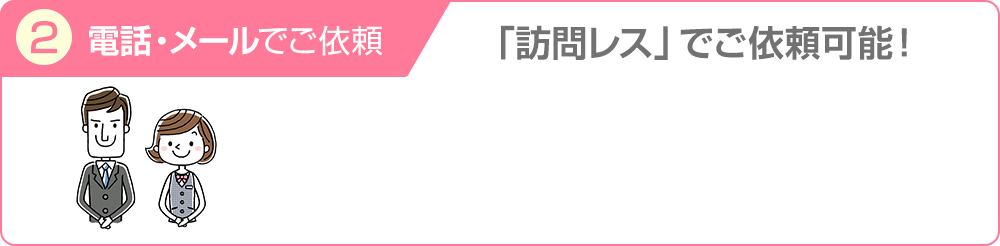 2 電話・メールでご依頼

「訪問レス」でご依頼可能！